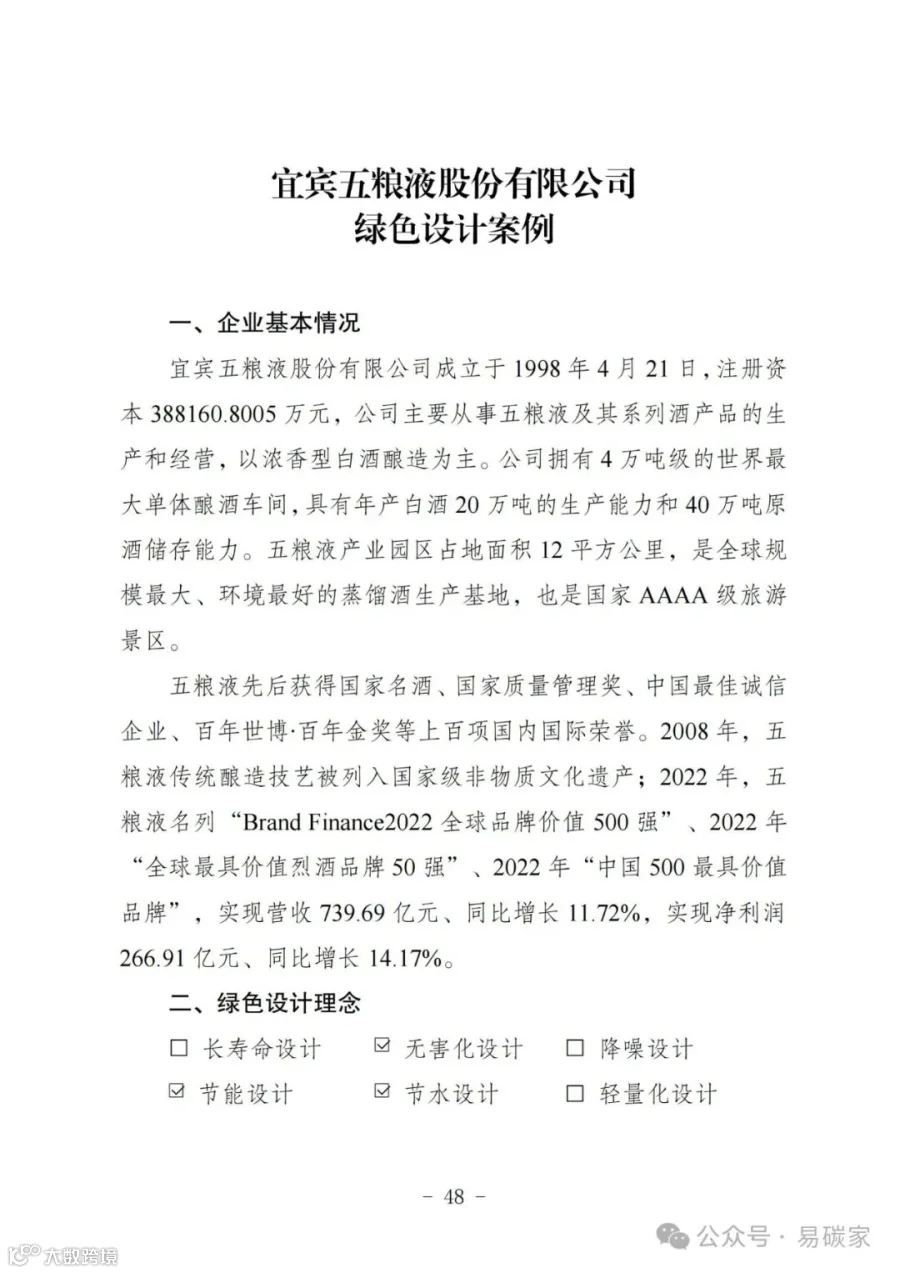 宜宾五粮液股份有限公司
绿色设计案例

一、企业基本情况

宜宾五粮液股份有限公司成立于 1998 年 4 月 21 日，注册资本 388160.8005 万元，公司主要从事五粮液及其系列酒产品的生产和经营，以浓香型白酒酿造为主。公司拥有 4 万吨级的世界最大单体酿酒车间，具有年产白酒 20 万吨的生产能力和 40 万吨原酒储存能力。五粮液产业园区占地面积 12 平方公里，是全球规模最大、环境最好的蒸馏酒生产基地，也是国家 AAAA 级旅游景区。

五粮液先后获得国家名酒、国家质量管理奖、中国最佳诚信企业、百年世博·百年金奖等上百项国内国际荣誉。2008 年，五粮液传统酿造技艺被列入国家级非物质文化遗产；2022 年，五粮液名列“Brand Finance2022 全球品牌价值 500 强”、2022 年“全球最具价值烈酒品牌 50 强”、2022 年“中国 500 最具价值品牌”，实现营收 739.69 亿元、同比增长 11.72%，实现净利润 266.91 亿元、同比增长 14.17%。

二、绿色设计理念

☐ 长寿命设计 ☑ 无害化设计 ☐ 降噪设计
☑ 节能设计 ☑ 节水设计 ☐ 轻量化设计

– 48 –

公众号 · 易碳家

大数跨境